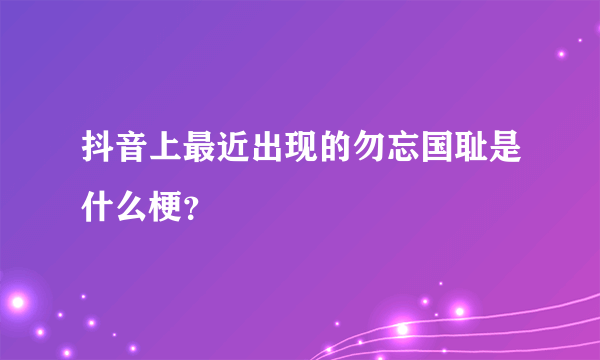 抖音上最近出现的勿忘国耻是什么梗?